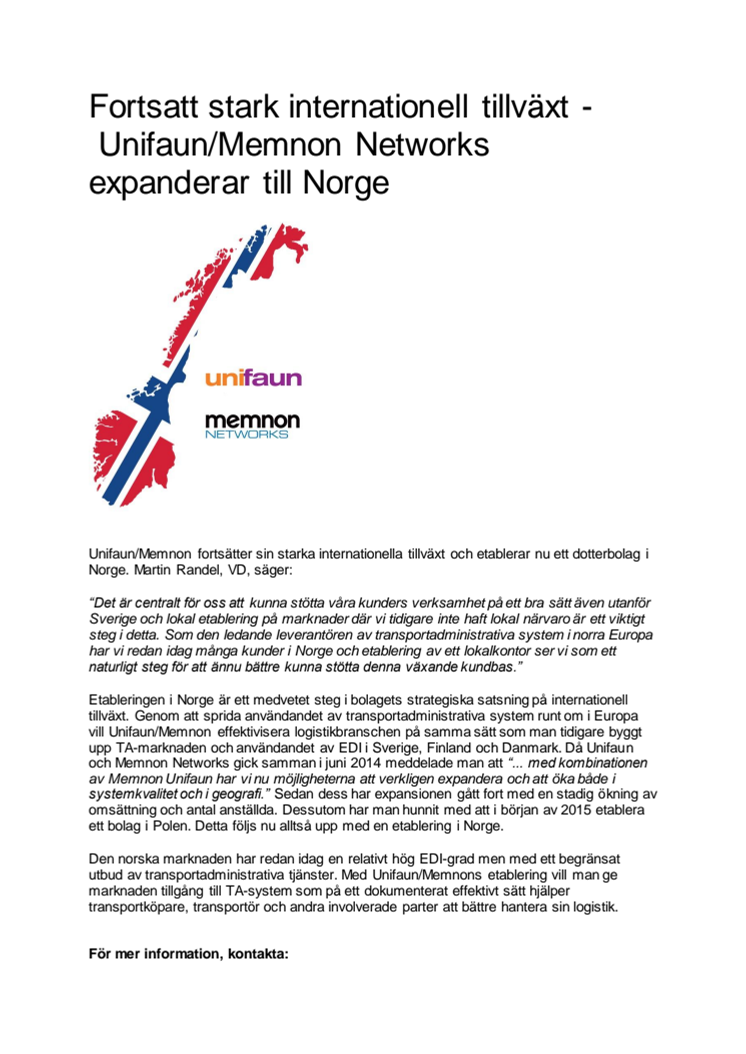 Fortsatt stark internationell tillväxt - Unifaun/Memnon Networks expanderar till Norge

unifaun

memnon
NETWORKS

Unifaun/Memnon fortsätter sin starka internationella tillväxt och etablerar nu ett dotterbolag i Norge. Martin Randel, VD, säger:

"Det är centralt för oss att kunna stötta våra kunders verksamhet på ett bra sätt även utanför Sverige och lokal etablering på marknader där vi tidigare inte haft lokal närvaro är ett viktigt steg i detta. Som den ledande leverantören av transportadministrativa system i norra Europa har vi redan idag många kunder i Norge och etablering av ett lokalkontor ser vi som ett naturligt steg för att ännu bättre kunna stötta denna växande kundbas."

Etableringen i Norge är ett medvetet steg i bolagets strategiska satsning på internationell tillväxt. Genom att sprida användandet av transportadministrativa system runt om i Europa vill Unifaun/Memnon effektivisera logistikbranschen på samma sätt som man tidigare byggt upp TA-marknaden och användandet av EDI i Sverige, Finland och Danmark. Då Unifaun och Memnon Networks gick samman i juni 2014 meddelade man att "... med kombinationen av Memnon Unifaun har vi nu möjligheterna att verkligen expandera och att öka både i systemkvalitet och i geografi." Sedan dess har expansionen gått fort med en stadig ökning av omsättning och antal anställda. Dessutom har man hunnit med att i början av 2015 etablera ett bolag i Polen. Detta följs nu alltså upp med en etablering i Norge.

Den norska marknaden har redan idag en relativt hög EDI-grad men med ett begränsat utbud av transportadministrativa tjänster. Med Unifaun/Memnons etablering vill man ge marknaden tillgång till TA-system som på ett dokumenterat effektivt sätt hjälper transportköpare, transportör och andra involverade parter att bättre hantera sin logistik.

För mer information, kontakta: